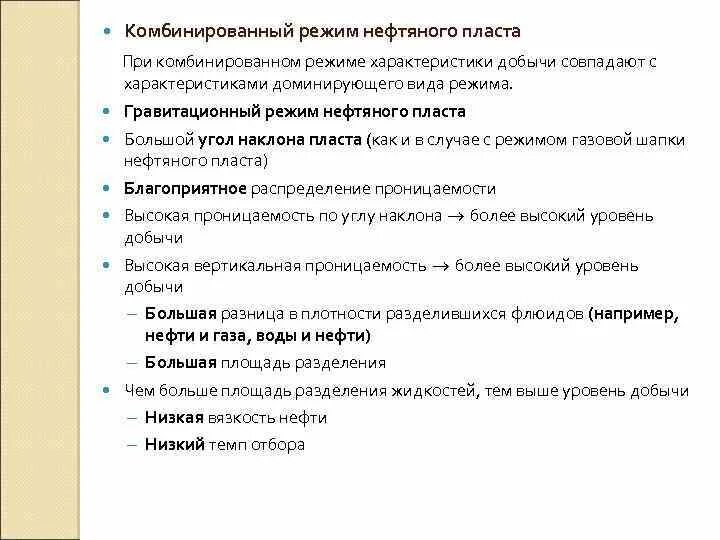 • Комбинированный режим нефтяного пласта

При комбинированном режиме характеристики добычи совпадают с характеристиками доминирующего вида режима.

• Гравитационный режим нефтяного пласта
• Большой угол наклона пласта (как и в случае с режимом газовой шапки нефтяного пласта)
• Благоприятное распределение проницаемости
• Высокая проницаемость по углу наклона $\rightarrow$ более высокий уровень добычи
• Высокая вертикальная проницаемость $\rightarrow$ более высокий уровень добычи
– Большая разница в плотности разделившихся флюидов (например, нефти и газа, воды и нефти)
– Большая площадь разделения
• Чем больше площадь разделения жидкостей, тем выше уровень добычи
– Низкая вязкость нефти
– Низкий темп отбора